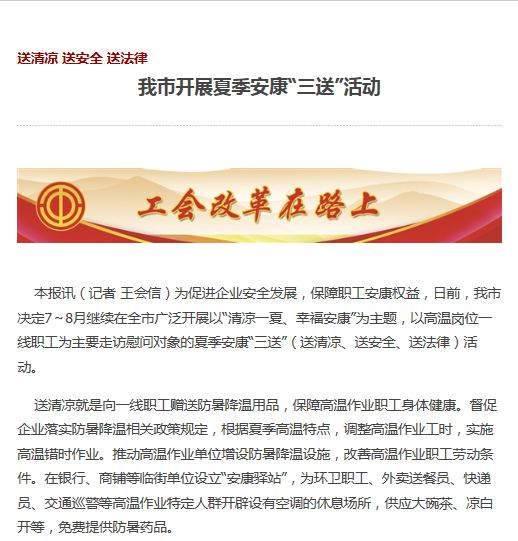 送清凉 送安全 送法律

我市开展夏季安康“三送”活动

工会改革在路上

本报讯（记者 王会信）为促进企业安全发展，保障职工安康权益，日前，我市决定7～8月继续在全市广泛开展以“清凉一夏、幸福安康”为主题，以高温岗位一线职工为主要走访慰问对象的夏季安康“三送”（送清凉、送安全、送法律）活动。

送清凉就是向一线职工赠送防暑降温用品，保障高温作业职工身体健康。督促企业落实防暑降温相关政策规定，根据夏季高温特点，调整高温作业工时，实施高温错时作业。推动高温作业单位增设防暑降温设施，改善高温作业职工劳动条件。在银行、商铺等临街单位设立“安康驿站”，为环卫职工、外卖送餐员、快递员、交通巡警等高温作业特定人群开辟设有空调的休息场所，供应大碗茶、凉白开等，免费提供防暑药品。